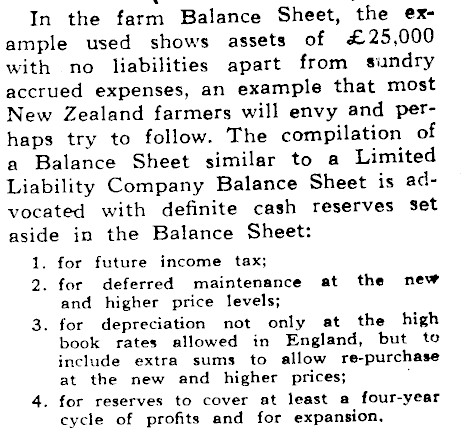 In the farm Balance Sheet, the example used shows assets of £25,000 with no liabilities apart from sundry accrued expenses, an example that most New Zealand farmers will envy and perhaps try to follow. The compilation of a Balance Sheet similar to a Limited Liability Company Balance Sheet is advocated with definite cash reserves set aside in the Balance Sheet:

1. for future income tax;
2. for deferred maintenance at the new and higher price levels;
3. for depreciation not only at the high book rates allowed in England, but to include extra sums to allow re-purchase at the new and higher prices;
4. for reserves to cover at least a four-year cycle of profits and for expansion.